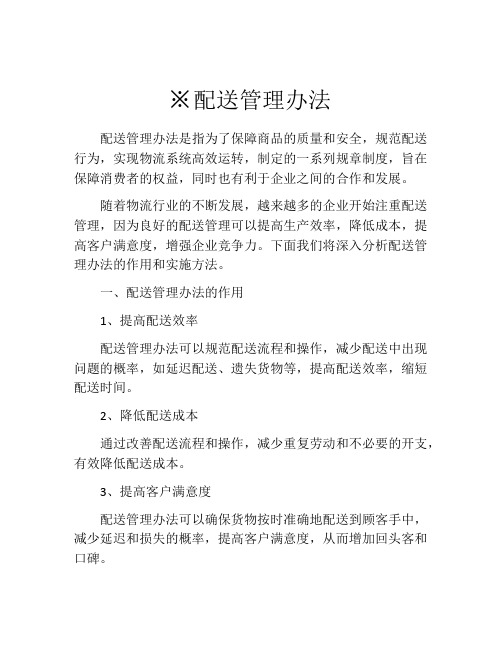 ※配送管理办法

配送管理办法是指为了保障商品的质量和安全，规范配送行为，实现物流系统高效运转，制定的一系列规章制度，旨在保障消费者的权益，同时也有利于企业之间的合作和发展。

随着物流行业的不断发展，越来越多的企业开始注重配送管理，因为良好的配送管理可以提高生产效率，降低成本，提高客户满意度，增强企业竞争力。下面我们将深入分析配送管理办法的作用和实施方法。

一、配送管理办法的作用

1、提高配送效率

配送管理办法可以规范配送流程和操作，减少配送中出现问题的概率，如延迟配送、遗失货物等，提高配送效率，缩短配送时间。

2、降低配送成本

通过改善配送流程和操作，减少重复劳动和不必要的开支，有效降低配送成本。

3、提高客户满意度

配送管理办法可以确保货物按时准确地配送到顾客手中，减少延迟和损失的概率，提高客户满意度，从而增加回头客和口碑。